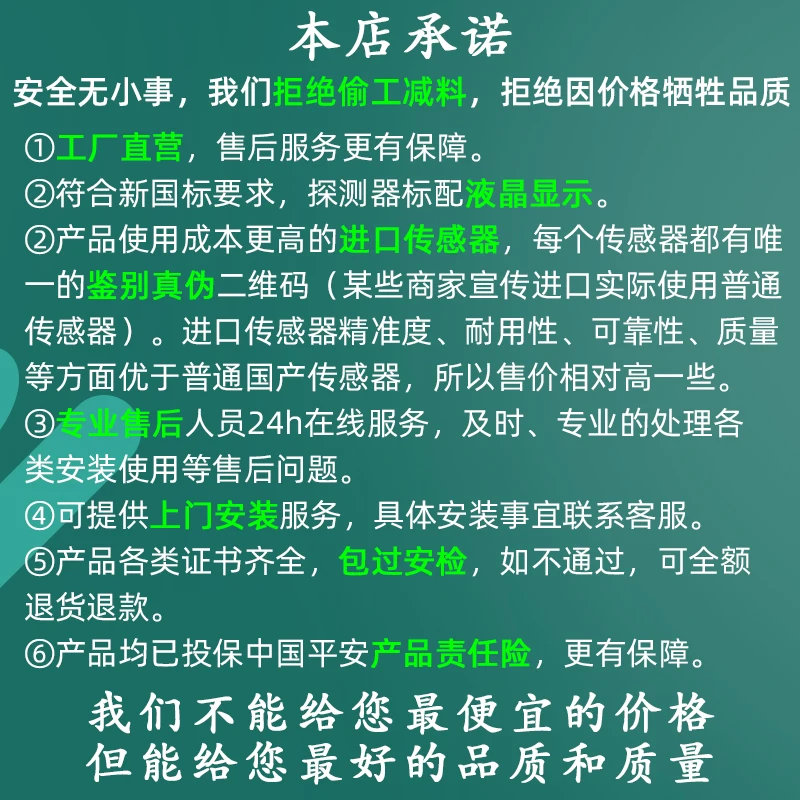 本店承诺

安全无小事，我们拒绝偷工减料，拒绝因价格牺牲品质

①工厂直营，售后服务更有保障。

②符合新国标要求，探测器标配液晶显示。

②产品使用成本更高的进口传感器，每个传感器都有唯一的鉴别真伪二维码（某些商家宣传进口实际使用普通传感器）。进口传感器精准度、耐用性、可靠性、质量等方面优于普通国产传感器，所以售价相对高一些。

③专业售后人员24h在线服务，及时、专业的处理各类安装使用等售后问题。

④可提供上门安装服务，具体安装事宜联系客服。

⑤产品各类证书齐全，包过安检，如不通过，可全额退货退款。

⑥产品均已投保中国平安产品责任险，更有保障。

我们不能给您最便宜的价格
但能给您最好的品质和质量